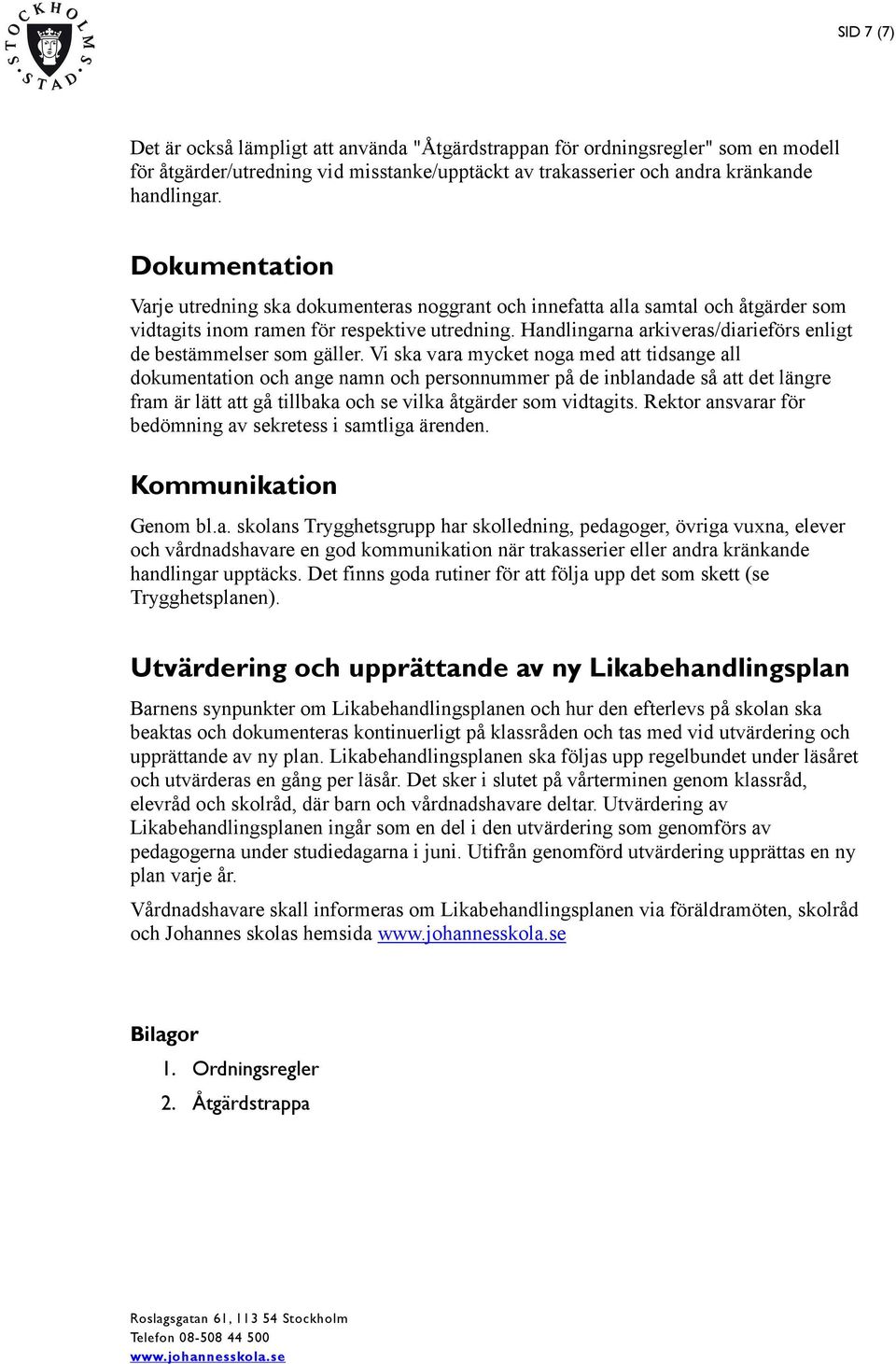 STOCKHOLMS STAD

SID 7 (7)

Det är också lämpligt att använda "Åtgärdstrappan för ordningsregler" som en modell för åtgärder/utredning vid misstanke/upptäckt av trakasserier och andra kränkande handlingar.

Dokumentation

Varje utredning ska dokumenteras noggrant och innefatta alla samtal och åtgärder som vidtagits inom ramen för respektive utredning. Handlingarna arkiveras/diarieförs enligt de bestämmelser som gäller. Vi ska vara mycket noga med att tidsange all dokumentation och ange namn och personnummer på de inblandade så att det längre fram är lätt att gå tillbaka och se vilka åtgärder som vidtagits. Rektor ansvarar för bedömning av sekretess i samtliga ärenden.

Kommunikation

Genom bl.a. skolans Trygghetsgrupp har skolledning, pedagoger, övriga vuxna, elever och vårdnadshavare en god kommunikation när trakasserier eller andra kränkande handlingar upptäcks. Det finns goda rutiner för att följa upp det som skett (se Trygghetsplanen).

Utvärdering och upprättande av ny Likabehandlingsplan

Barnens synpunkter om Likabehandlingsplanen och hur den efterlevs på skolan ska beaktas och dokumenteras kontinuerligt på klassråden och tas med vid utvärdering och upprättande av ny plan. Likabehandlingsplanen ska följas upp regelbundet under läsåret och utvärderas en gång per läsår. Det sker i slutet på vårterminen genom klassråd, elevråd och skolråd, där barn och vårdnadshavare deltar. Utvärdering av Likabehandlingsplanen ingår som en del i den utvärdering som genomförs av pedagogerna under studiedagarna i juni. Utifrån genomförd utvärdering upprättas en ny plan varje år.

Vårdnadshavare skall informeras om Likabehandlingsplanen via föräldramöten, skolråd och Johannes skolas hemsida www.johannesskola.se

Bilagor

1. Ordningsregler
2. Åtgärdstrappa

Roslagsgatan 61, 113 54 Stockholm
Telefon 08-508 44 500
www.johannesskola.se